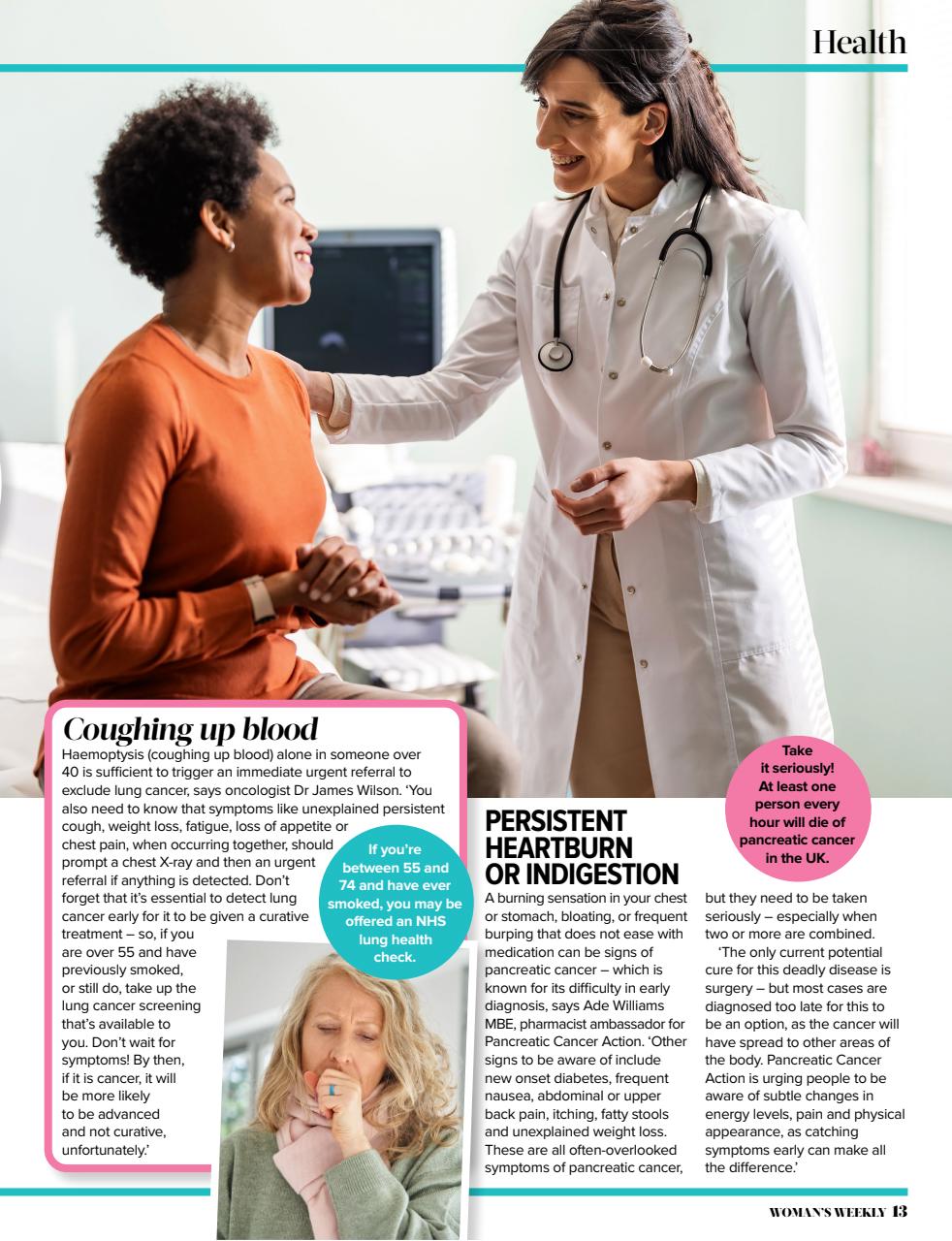 Health

Coughing up blood

Haemoptysis (coughing up blood) alone in someone over 40 is sufficient to trigger an immediate urgent referral to exclude lung cancer, says oncologist Dr James Wilson. 'You also need to know that symptoms like unexplained persistent cough, weight loss, fatigue, loss of appetite or chest pain, when occurring together, should prompt a chest X-ray and then an urgent referral if anything is detected. Don't forget that it's essential to detect lung cancer early for it to be given a curative treatment – so, if you are over 55 and have previously smoked, or still do, take up the lung cancer screening that's available to you. Don't wait for symptoms! By then, if it is cancer, it will be more likely to be advanced and not curative, unfortunately.'

If you're between 55 and 74 and have ever smoked, you may be offered an NHS lung health check.

PERSISTENT HEARTBURN OR INDIGESTION

A burning sensation in your chest or stomach, bloating, or frequent burping that does not ease with medication can be signs of pancreatic cancer – which is known for its difficulty in early diagnosis, says Ade Williams MBE, pharmacist ambassador for Pancreatic Cancer Action. 'Other signs to be aware of include new onset diabetes, frequent nausea, abdominal or upper back pain, itching, fatty stools and unexplained weight loss. These are all often-overlooked symptoms of pancreatic cancer, but they need to be taken seriously – especially when two or more are combined.

'The only current potential cure for this deadly disease is surgery – but most cases are diagnosed too late for this to be an option, as the cancer will have spread to other areas of the body. Pancreatic Cancer Action is urging people to be aware of subtle changes in energy levels, pain and physical appearance, as catching symptoms early can make all the difference.'

Take it seriously! At least one person every hour will die of pancreatic cancer in the UK.

WOMAN'S WEEKLY 13